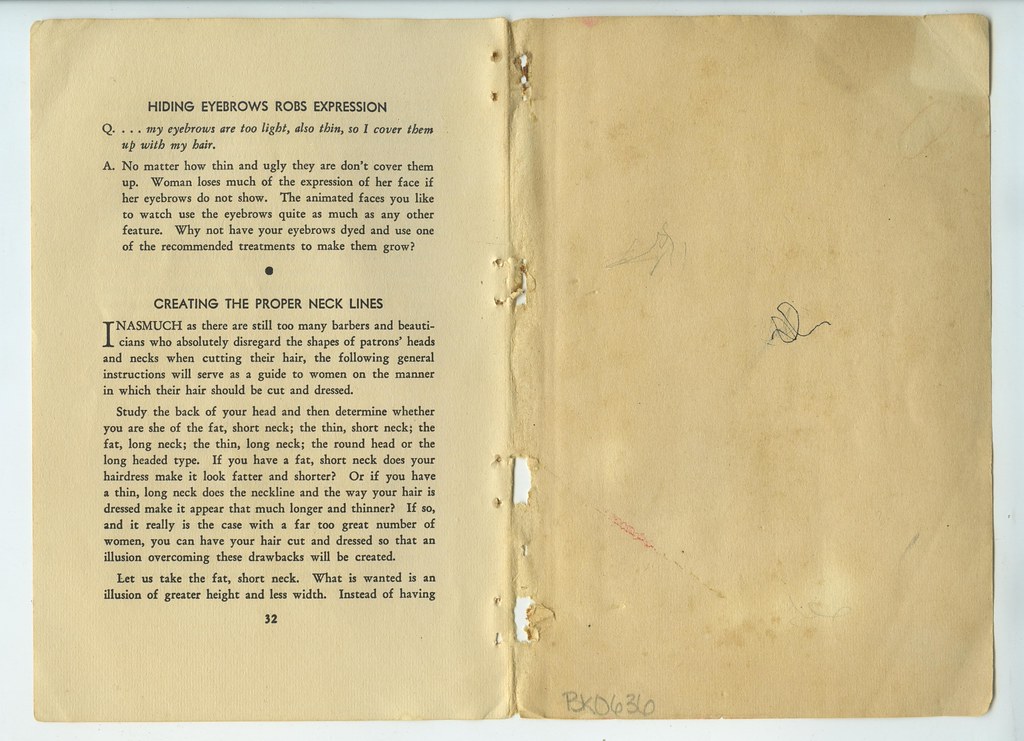 HIDING EYEBROWS ROBS EXPRESSION

Q. . . . my eyebrows are too light, also thin, so I cover them up with my hair.

A. No matter how thin and ugly they are don't cover them up. Woman loses much of the expression of her face if her eyebrows do not show. The animated faces you like to watch use the eyebrows quite as much as any other feature. Why not have your eyebrows dyed and use one of the recommended treatments to make them grow?

CREATING THE PROPER NECK LINES

INASMUCH as there are still too many barbers and beauticians who absolutely disregard the shapes of patrons' heads and necks when cutting their hair, the following general instructions will serve as a guide to women on the manner in which their hair should be cut and dressed.

Study the back of your head and then determine whether you are she of the fat, short neck; the thin, short neck; the fat, long neck; the thin, long neck; the round head or the long headed type. If you have a fat, short neck does your hairdress make it look fatter and shorter? Or if you have a thin, long neck does the neckline and the way your hair is dressed make it appear that much longer and thinner? If so, and it really is the case with a far too great number of women, you can have your hair cut and dressed so that an illusion overcoming these drawbacks will be created.

Let us take the fat, short neck. What is wanted is an illusion of greater height and less width. Instead of having

32

BKD630